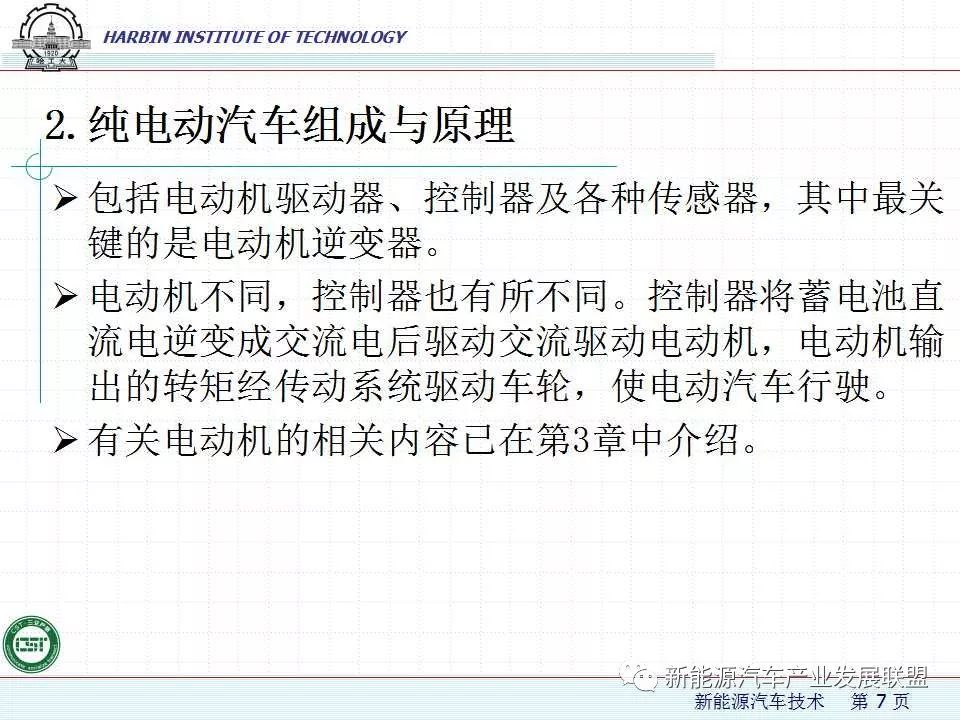 HARBIN INSTITUTE OF TECHNOLOGY

2. 纯电动汽车组成与原理

➢ 包括电动机驱动器、控制器及各种传感器，其中最关键的是电动机逆变器。

➢ 电动机不同，控制器也有所不同。控制器将蓄电池直流电逆变成交流电后驱动交流驱动电动机，电动机输出的转矩经传动系统驱动车轮，使电动汽车行驶。

➢ 有关电动机的相关内容已在第3章中介绍。

新能源汽车产业发展联盟

新能源汽车技术 第 7 页